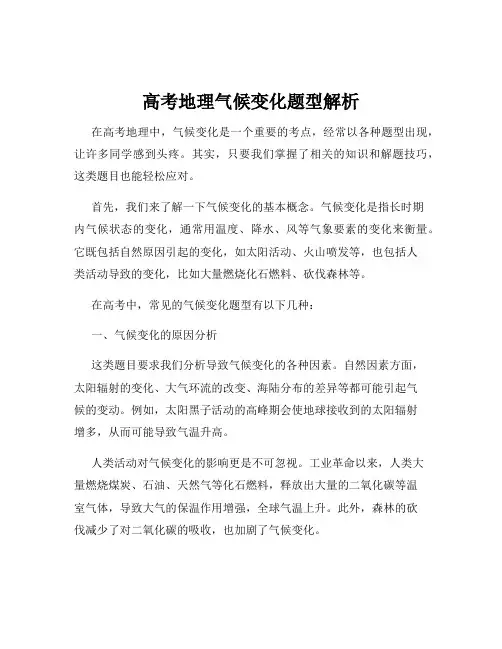 高考地理气候变化题型解析

在高考地理中，气候变化是一个重要的考点，经常以各种题型出现，让许多同学感到头疼。其实，只要我们掌握了相关的知识和解题技巧，这类题目也能轻松应对。

首先，我们来了解一下气候变化的基本概念。气候变化是指长时期内气候状态的变化，通常用温度、降水、风等气象要素的变化来衡量。它既包括自然原因引起的变化，如太阳活动、火山喷发等，也包括人类活动导致的变化，比如大量燃烧化石燃料、砍伐森林等。

在高考中，常见的气候变化题型有以下几种：

一、气候变化的原因分析

这类题目要求我们分析导致气候变化的各种因素。自然因素方面，太阳辐射的变化、大气环流的改变、海陆分布的差异等都可能引起气候的变动。例如，太阳黑子活动的高峰期会使地球接收到的太阳辐射增多，从而可能导致气温升高。

人类活动对气候变化的影响更是不可忽视。工业革命以来，人类大量燃烧煤炭、石油、天然气等化石燃料，释放出大量的二氧化碳等温室气体，导致大气的保温作用增强，全球气温上升。此外，森林的砍伐减少了对二氧化碳的吸收，也加剧了气候变化。